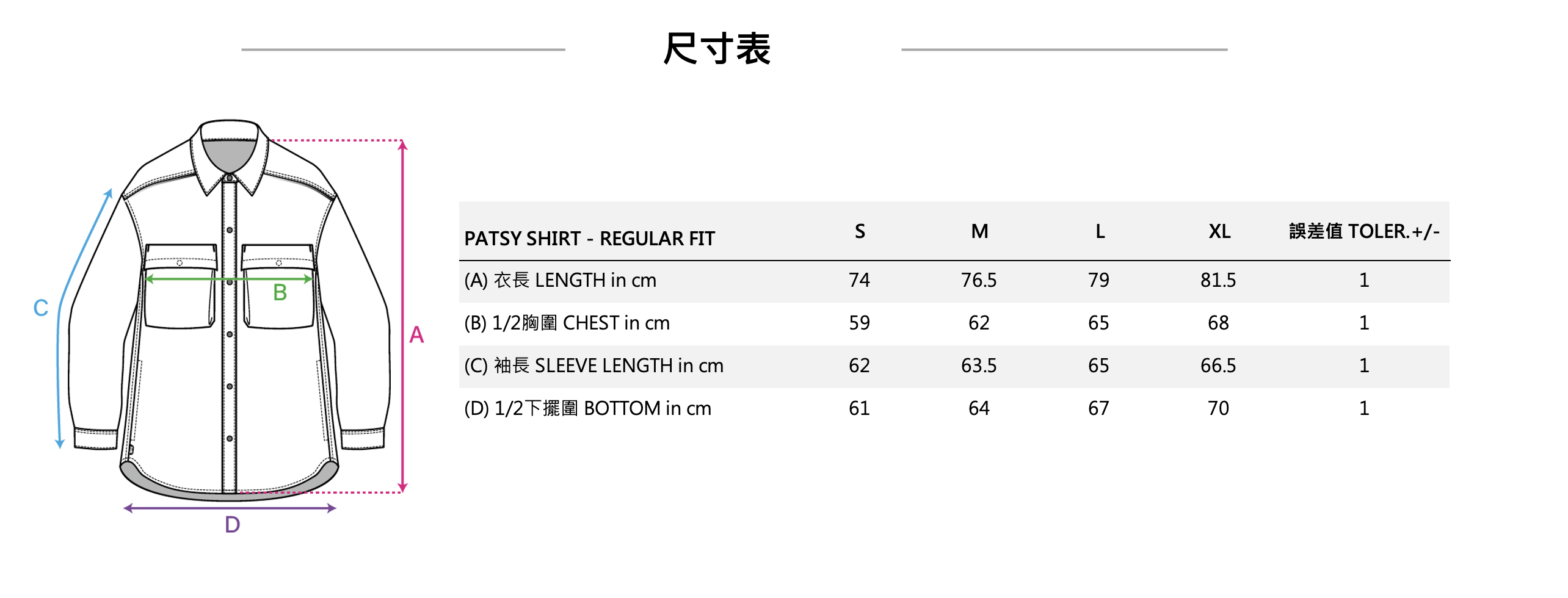 尺寸表

C

B

A

D

| PATSY SHIRT - REGULAR FIT | S | M | L | XL | 誤差值 TOLER.+/- |
|---|---|---|---|---|---|
| (A) 衣長 LENGTH in cm | 74 | 76.5 | 79 | 81.5 | 1 |
| (B) 1/2胸圍 CHEST in cm | 59 | 62 | 65 | 68 | 1 |
| (C) 袖長 SLEEVE LENGTH in cm | 62 | 63.5 | 65 | 66.5 | 1 |
| (D) 1/2下擺圍 BOTTOM in cm | 61 | 64 | 67 | 70 | 1 |